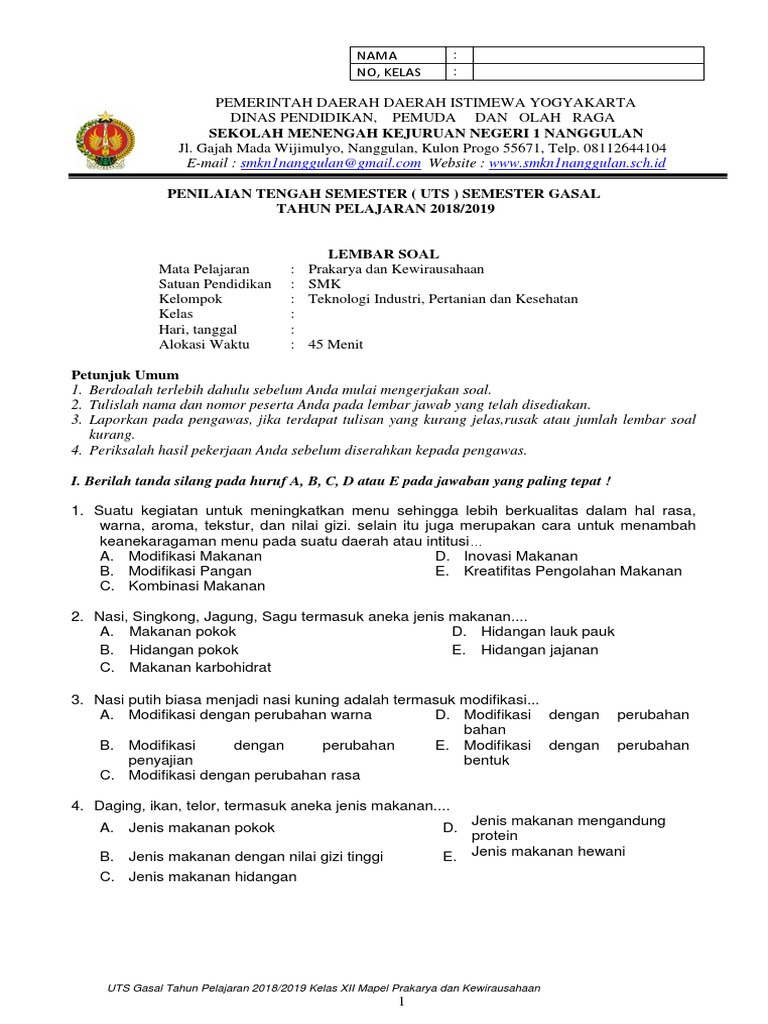 | NAMA | : | |
|---|---|---|
| NO, KELAS | : | |

PEMERINTAH DAERAH DAERAH ISTIMEWA YOGYAKARTA
DINAS PENDIDIKAN, PEMUDA DAN OLAH RAGA
SEKOLAH MENENGAH KEJURUAN NEGERI 1 NANGGULAN
Jl. Gajah Mada Wijimulyo, Nanggulan, Kulon Progo 55671, Telp. 08112644104
E-mail : smkn1nanggulan@gmail.com Website : www.smkn1nanggulan.sch.id

PENILAIAN TENGAH SEMESTER ( UTS ) SEMESTER GASAL
TAHUN PELAJARAN 2018/2019

LEMBAR SOAL
Mata Pelajaran : Prakarya dan Kewirausahaan
Satuan Pendidikan : SMK
Kelompok : Teknologi Industri, Pertanian dan Kesehatan
Kelas :
Hari, tanggal :
Alokasi Waktu : 45 Menit

Petunjuk Umum
1. Berdoalah terlebih dahulu sebelum Anda mulai mengerjakan soal.
2. Tulislah nama dan nomor peserta Anda pada lembar jawab yang telah disediakan.
3. Laporkan pada pengawas, jika terdapat tulisan yang kurang jelas,rusak atau jumlah lembar soal kurang.
4. Periksalah hasil pekerjaan Anda sebelum diserahkan kepada pengawas.

I. Berilah tanda silang pada huruf A, B, C, D atau E pada jawaban yang paling tepat !

1. Suatu kegiatan untuk meningkatkan menu sehingga lebih berkualitas dalam hal rasa, warna, aroma, tekstur, dan nilai gizi. selain itu juga merupakan cara untuk menambah keanekaragaman menu pada suatu daerah atau intitusi...
A. Modifikasi Makanan
B. Modifikasi Pangan
C. Kombinasi Makanan
D. Inovasi Makanan
E. Kreatifitas Pengolahan Makanan

2. Nasi, Singkong, Jagung, Sagu termasuk aneka jenis makanan....
A. Makanan pokok
B. Hidangan pokok
C. Makanan karbohidrat
D. Hidangan lauk pauk
E. Hidangan jajanan

3. Nasi putih biasa menjadi nasi kuning adalah termasuk modifikasi...
A. Modifikasi dengan perubahan warna
B. Modifikasi dengan perubahan penyajian
C. Modifikasi dengan perubahan rasa
D. Modifikasi dengan perubahan bahan
E. Modifikasi dengan perubahan bentuk

4. Daging, ikan, telor, termasuk aneka jenis makanan....
A. Jenis makanan pokok
B. Jenis makanan dengan nilai gizi tinggi
C. Jenis makanan hidangan
D. Jenis makanan mengandung protein
E. Jenis makanan hewani

UTS Gasal Tahun Pelajaran 2018/2019 Kelas XII Mapel Prakarya dan Kewirausahaan
1